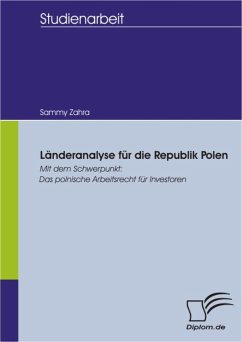 Studienarbeit

Sammy Zahra

Länderanalyse für die Republik Polen

Mit dem Schwerpunkt:
Das polnische Arbeitsrecht für Investoren

Diplom.de